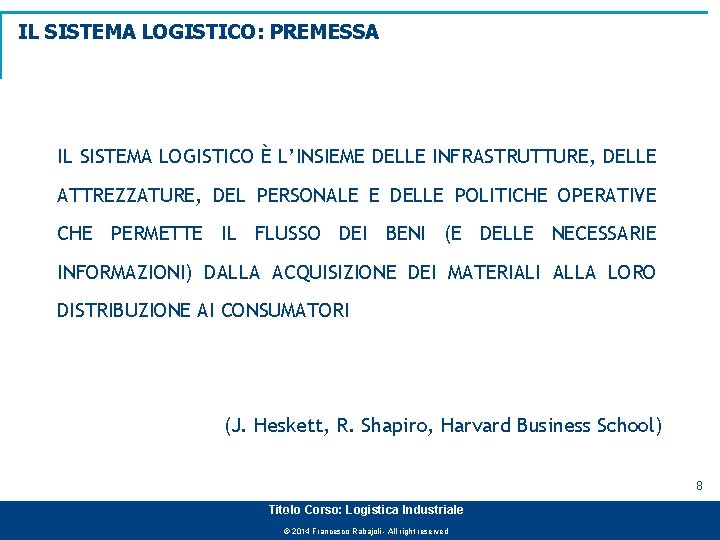 IL SISTEMA LOGISTICO: PREMESSA

IL SISTEMA LOGISTICO È L'INSIEME DELLE INFRASTRUTTURE, DELLE ATTREZZATURE, DEL PERSONALE E DELLE POLITICHE OPERATIVE CHE PERMETTE IL FLUSSO DEI BENI (E DELLE NECESSARIE INFORMAZIONI) DALLA ACQUISIZIONE DEI MATERIALI ALLA LORO DISTRIBUZIONE AI CONSUMATORI

(J. Heskett, R. Shapiro, Harvard Business School)

8

Titolo Corso: Logistica Industriale

© 2014 Francesco Rabajoli - All right reserved